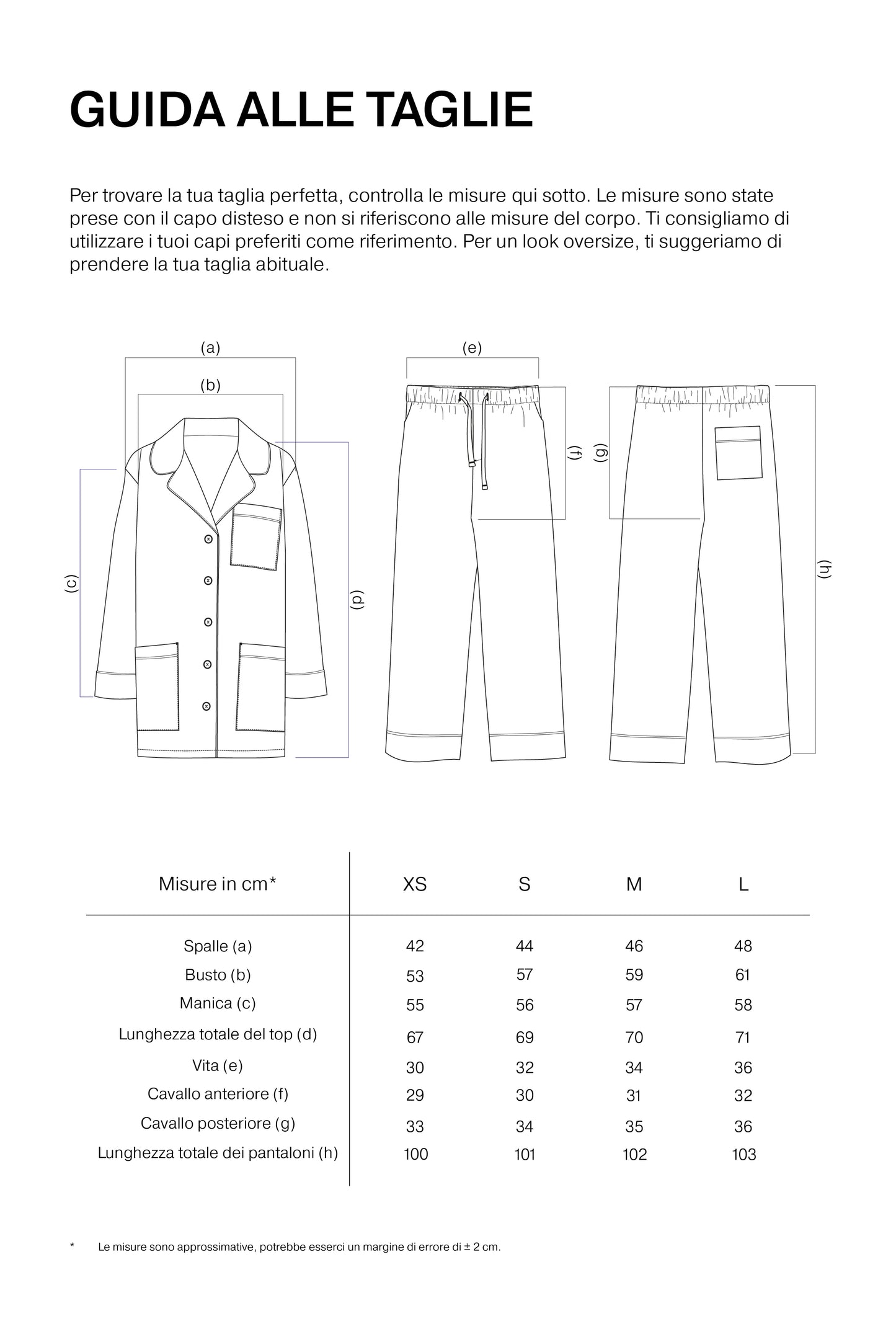 GUIDA ALLE TAGLIE

Per trovare la tua taglia perfetta, controlla le misure qui sotto. Le misure sono state prese con il capo disteso e non si riferiscono alle misure del corpo. Ti consigliamo di utilizzare i tuoi capi preferiti come riferimento. Per un look oversize, ti suggeriamo di prendere la tua taglia abituale.

(a)
(b)
(c)
(d)
(e)
(f)
(g)
(h)

| Misure in cm* | XS | S | M | L |
|---|---|---|---|---|
| Spalle (a) | 42 | 44 | 46 | 48 |
| Busto (b) | 53 | 57 | 59 | 61 |
| Manica (c) | 55 | 56 | 57 | 58 |
| Lunghezza totale del top (d) | 67 | 69 | 70 | 71 |
| Vita (e) | 30 | 32 | 34 | 36 |
| Cavallo anteriore (f) | 29 | 30 | 31 | 32 |
| Cavallo posteriore (g) | 33 | 34 | 35 | 36 |
| Lunghezza totale dei pantaloni (h) | 100 | 101 | 102 | 103 |

* Le misure sono approssimative, potrebbe esserci un margine di errore di ± 2 cm.